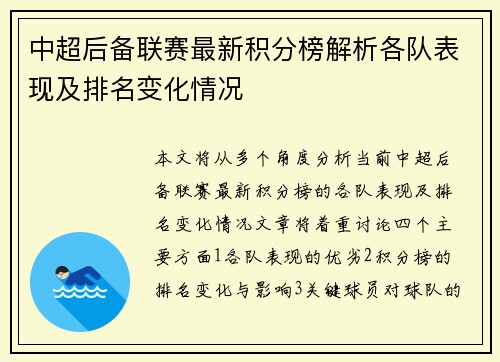 中超后备联赛最新积分榜解析各队表现及排名变化情况

本文将从多个角度分析当前中超后备联赛最新积分榜的各队表现及排名变化情况文章将着重讨论四个主要方面1各队表现的优劣2积分榜的排名变化与影响3关键球员对球队的